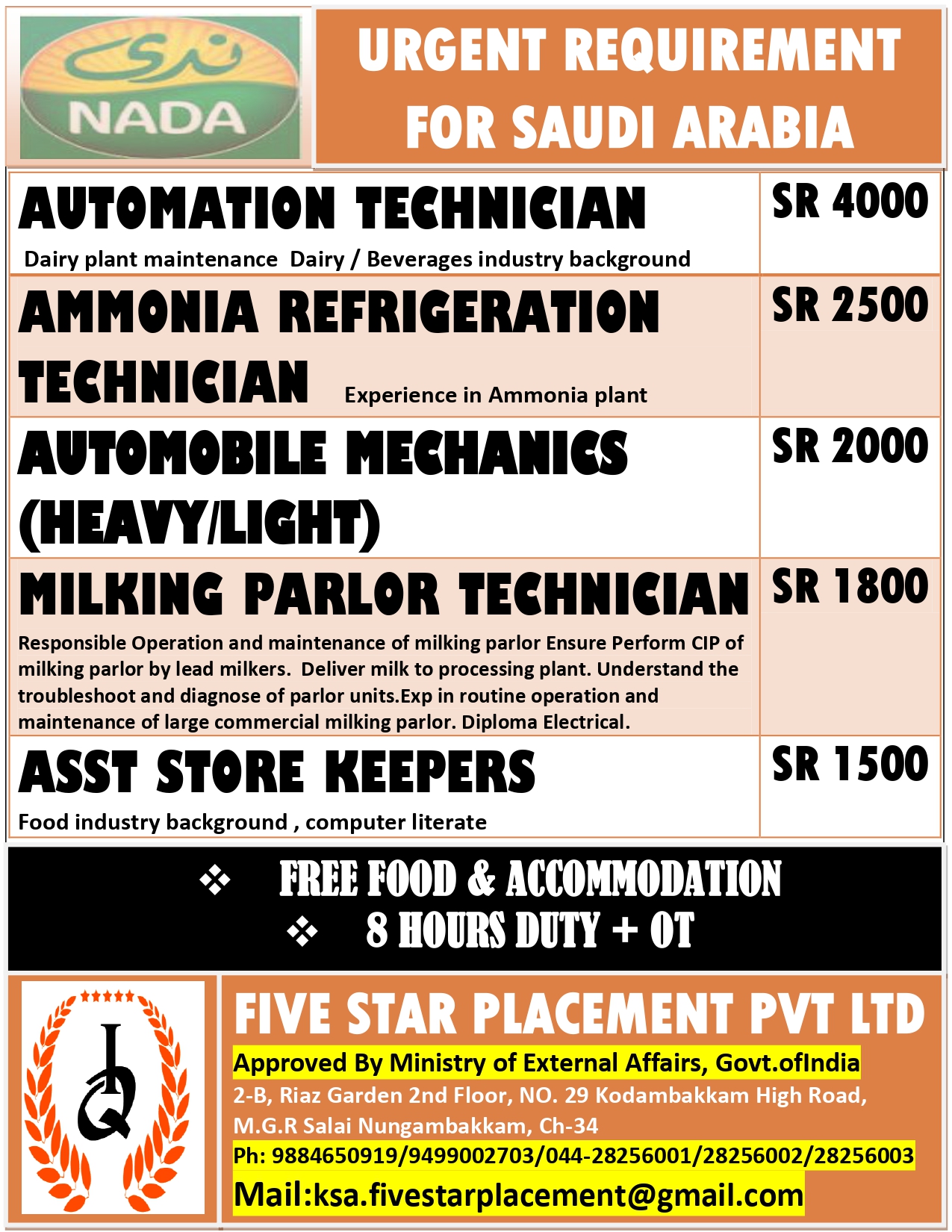 ندى
NADA

URGENT REQUIREMENT FOR SAUDI ARABIA

| | |
|---|---|
| AUTOMATION TECHNICIAN Dairy plant maintenance Dairy / Beverages industry background | SR 4000 |
| AMMONIA REFRIGERATION TECHNICIAN Experience in Ammonia plant | SR 2500 |
| AUTOMOBILE MECHANICS (HEAVY/LIGHT) | SR 2000 |
| MILKING PARLOR TECHNICIAN Responsible Operation and maintenance of milking parlor Ensure Perform CIP of milking parlor by lead milkers. Deliver milk to processing plant. Understand the troubleshoot and diagnose of parlor units.Exp in routine operation and maintenance of large commercial milking parlor. Diploma Electrical. | SR 1800 |
| ASST STORE KEEPERS Food industry background , computer literate | SR 1500 |

❖ FREE FOOD & ACCOMMODATION
❖ 8 HOURS DUTY + OT

IQ

FIVE STAR PLACEMENT PVT LTD
Approved By Ministry of External Affairs, Govt.ofIndia
2-B, Riaz Garden 2nd Floor, NO. 29 Kodambakkam High Road, M.G.R Salai Nungambakkam, Ch-34
Ph: 9884650919/9499002703/044-28256001/28256002/28256003
Mail:ksa.fivestarplacement@gmail.com